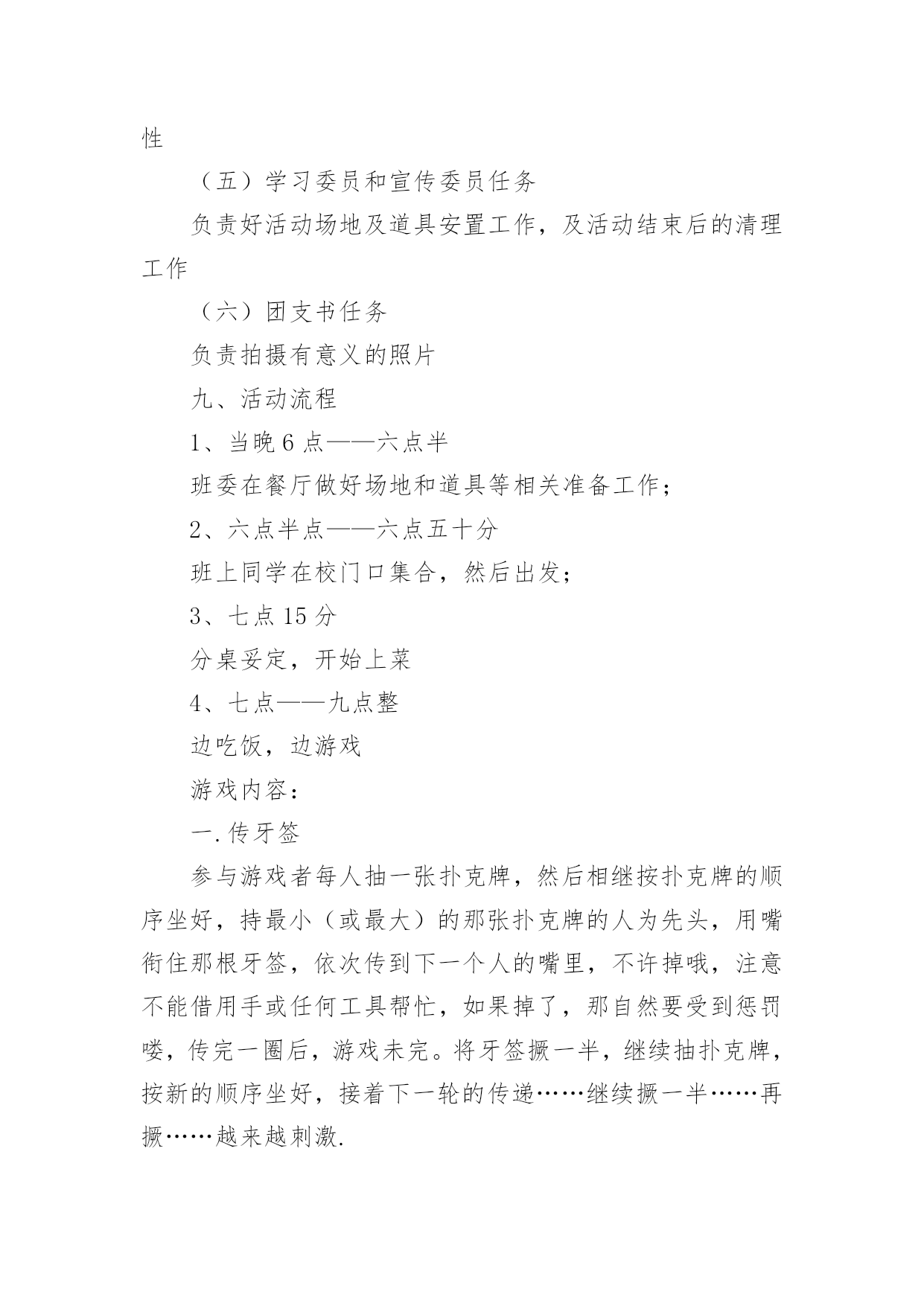 性

（五）学习委员和宣传委员任务

负责好活动场地及道具安置工作，及活动结束后的清理工作

（六）团支书任务

负责拍摄有意义的照片

九、活动流程

1、当晚 6 点——六点半

班委在餐厅做好场地和道具等相关准备工作；

2、六点半点——六点五十分

班上同学在校门口集合，然后出发；

3、七点 15 分

分桌妥定，开始上菜

4、七点——九点整

边吃饭，边游戏

游戏内容：

一.传牙签

参与游戏者每人抽一张扑克牌，然后相继按扑克牌的顺序坐好，持最小（或最大）的那张扑克牌的人为先头，用嘴衔住那根牙签，依次传到下一个人的嘴里，不许掉哦，注意不能借用手或任何工具帮忙，如果掉了，那自然要受到惩罚喽，传完一圈后，游戏未完。将牙签撅一半，继续抽扑克牌，按新的顺序坐好，接着下一轮的传递……继续撅一半……再撅……越来越刺激.